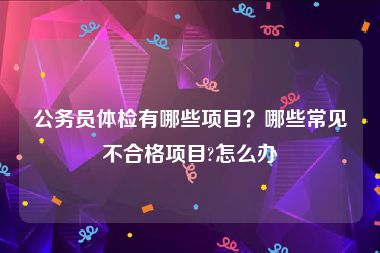 公务员体检有哪些项目？哪些常见不合格项目?怎么办